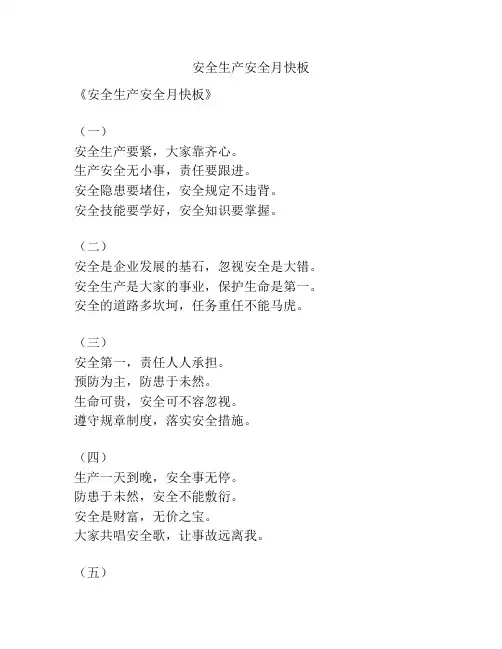 安全生产安全月快板

《安全生产安全月快板》

（一）
安全生产要紧，大家靠齐心。
生产安全无小事，责任要跟进。
安全隐患要堵住，安全规定不违背。
安全技能要学好，安全知识要掌握。

（二）
安全是企业发展的基石，忽视安全是大错。
安全生产是大家的事业，保护生命是第一。
安全的道路多坎坷，任务重任不能马虎。

（三）
安全第一，责任人人承担。
预防为主，防患于未然。
生命可贵，安全可不容忽视。
遵守规章制度，落实安全措施。

（四）
生产一天到晚，安全事无停。
防患于未然，安全不能敷衍。
安全是财富，无价之宝。
大家共唱安全歌，让事故远离我。

（五）